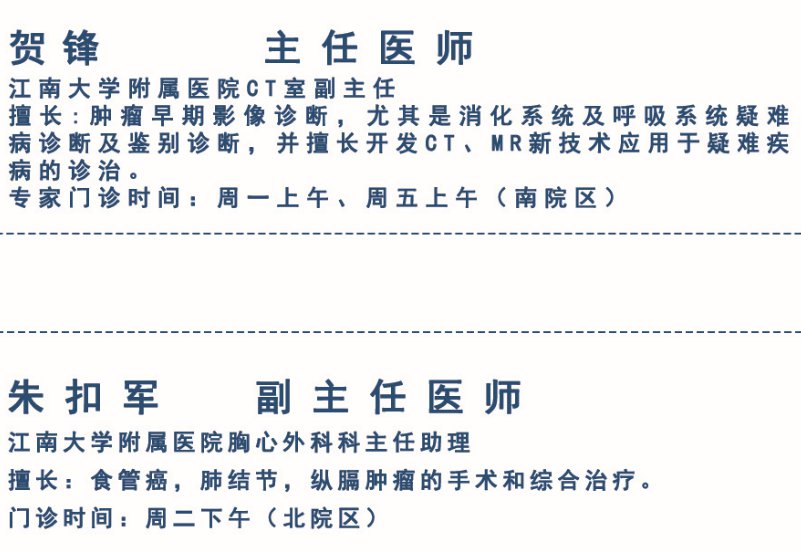 贺锋 主任医师

江南大学附属医院CT室副主任

擅长:肿瘤早期影像诊断，尤其是消化系统及呼吸系统疑难病诊断及鉴别诊断，并擅长开发CT、MR新技术应用于疑难疾病的诊治。

专家门诊时间：周一上午、周五上午（南院区）

朱扣军 副主任医师

江南大学附属医院胸心外科科主任助理

擅长：食管癌，肺结节，纵膈肿瘤的手术和综合治疗。

门诊时间：周二下午（北院区）